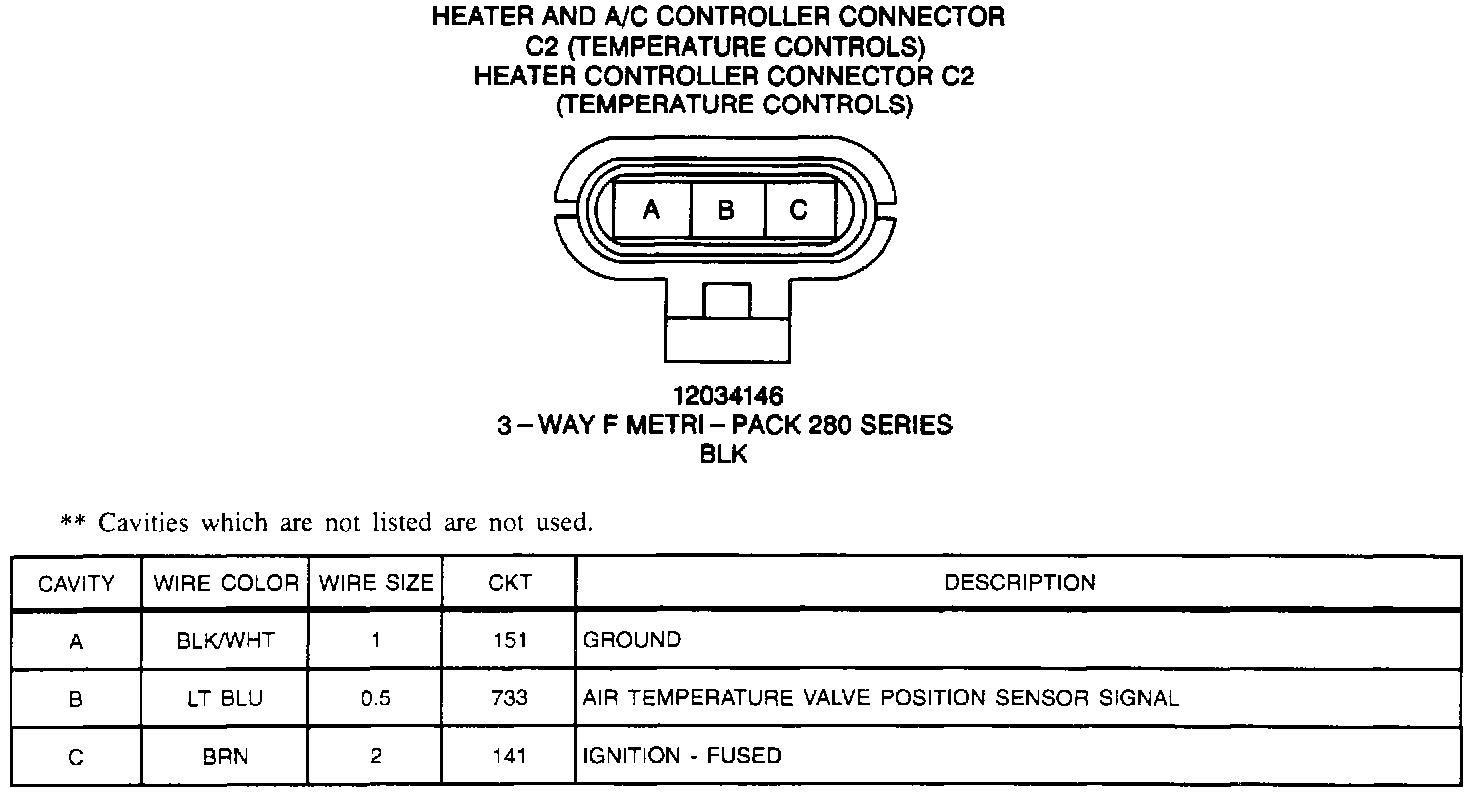 HEATER AND A/C CONTROLLER CONNECTOR
C2 (TEMPERATURE CONTROLS)
HEATER CONTROLLER CONNECTOR C2
(TEMPERATURE CONTROLS)

A B C

12034146
3 – WAY F METRI – PACK 280 SERIES
BLK

** Cavities which are not listed are not used.

| CAVITY | WIRE COLOR | WIRE SIZE | CKT | DESCRIPTION |
|---|---|---|---|---|
| A | BLK/WHT | 1 | 151 | GROUND |
| B | LT BLU | 0.5 | 733 | AIR TEMPERATURE VALVE POSITION SENSOR SIGNAL |
| C | BRN | 2 | 141 | IGNITION - FUSED |